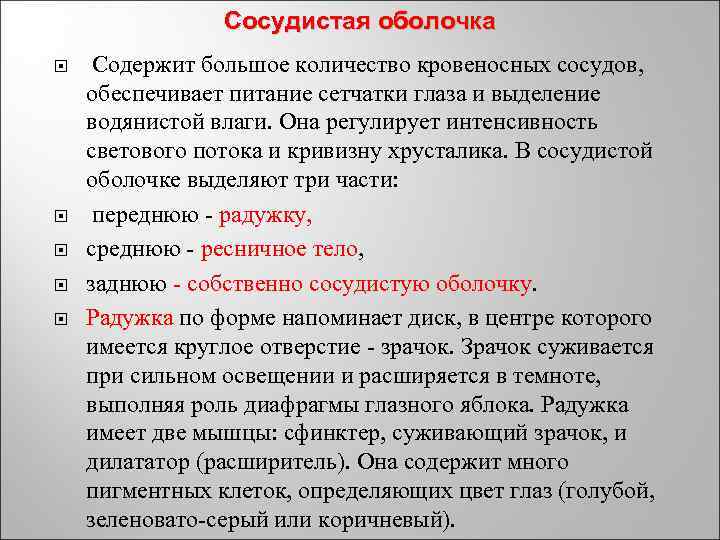 Сосудистая оболочка

Содержит большое количество кровеносных сосудов, обеспечивает питание сетчатки глаза и выделение водянистой влаги. Она регулирует интенсивность светового потока и кривизну хрусталика. В сосудистой оболочке выделяют три части:

переднюю - радужку,

среднюю - ресничное тело,

заднюю - собственно сосудистую оболочку.

Радужка по форме напоминает диск, в центре которого имеется круглое отверстие - зрачок. Зрачок суживается при сильном освещении и расширяется в темноте, выполняя роль диафрагмы глазного яблока. Радужка имеет две мышцы: сфинктер, суживающий зрачок, и дилататор (расширитель). Она содержит много пигментных клеток, определяющих цвет глаз (голубой, зеленовато-серый или коричневый).